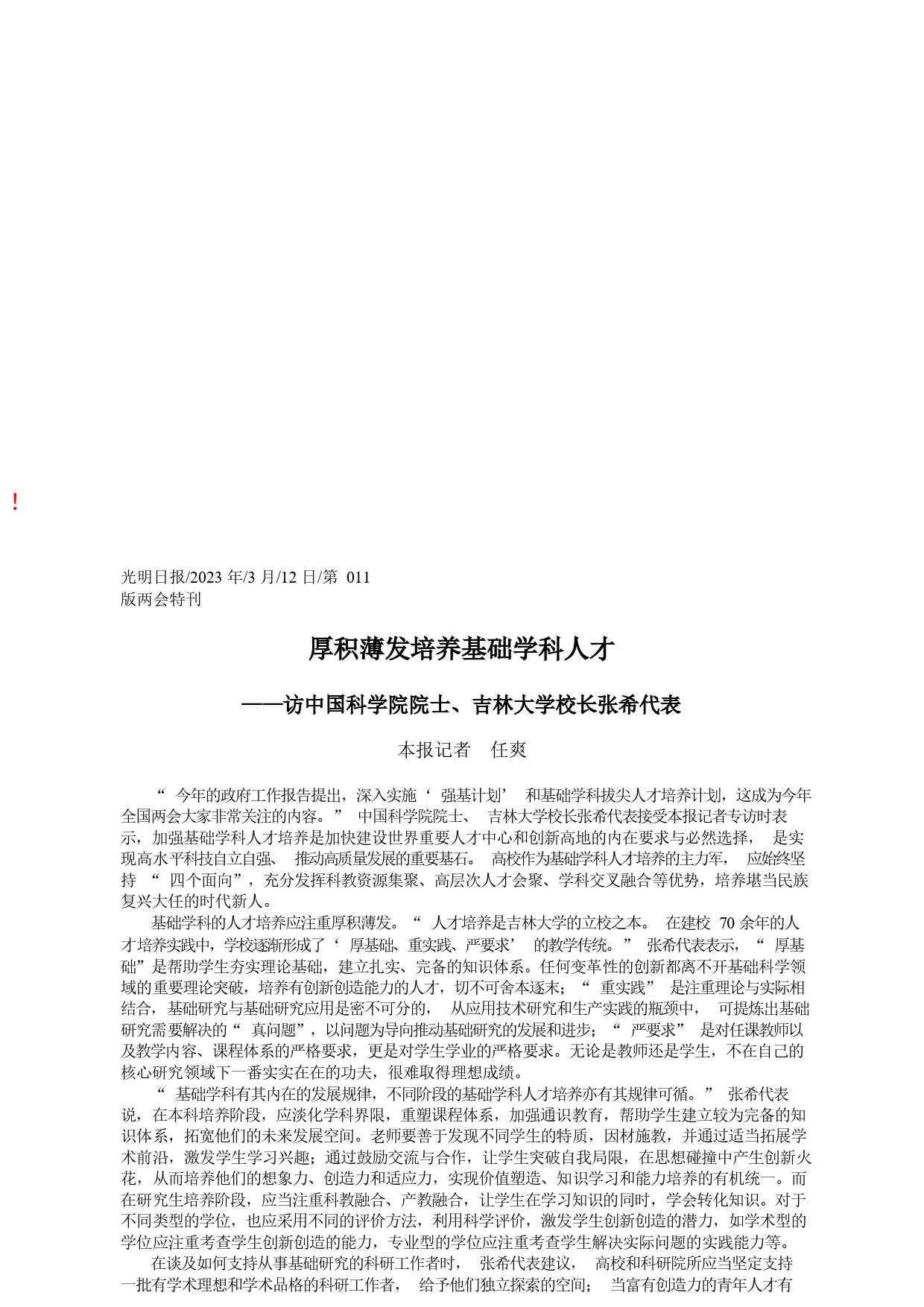 !

光明日报/2023 年/3 月/12 日/第 011 版两会特刊

厚积薄发培养基础学科人才

——访中国科学院院士、吉林大学校长张希代表

本报记者 任爽

“今年的政府工作报告提出，深入实施‘强基计划’和基础学科拔尖人才培养计划，这成为今年全国两会大家非常关注的内容。”中国科学院院士、吉林大学校长张希代表接受本报记者专访时表示，加强基础学科人才培养是加快建设世界重要人才中心和创新高地的内在要求与必然选择，是实现高水平科技自立自强、推动高质量发展的重要基石。高校作为基础学科人才培养的主力军，应始终坚持“四个面向”，充分发挥科教资源集聚、高层次人才会聚、学科交叉融合等优势，培养堪当民族复兴大任的时代新人。

基础学科的人才培养应注重厚积薄发。“人才培养是吉林大学的立校之本。在建校 70 余年的人才培养实践中，学校逐渐形成了‘厚基础、重实践、严要求’的教学传统。”张希代表表示，“厚基础”是帮助学生夯实理论基础，建立扎实、完备的知识体系。任何变革性的创新都离不开基础科学领域的重要理论突破，培养有创新创造能力的人才，切不可舍本逐末；“重实践”是注重理论与实际相结合，基础研究与基础研究应用是密不可分的，从应用技术研究和生产实践的瓶颈中，可提炼出基础研究需要解决的“真问题”，以问题为导向推动基础研究的发展和进步；“严要求”是对任课教师以及教学内容、课程体系的严格要求，更是对学生学业的严格要求。无论是教师还是学生，不在自己的核心研究领域下一番实实在在的功夫，很难取得理想成绩。

“基础学科有其内在的发展规律，不同阶段的基础学科人才培养亦有其规律可循。”张希代表说，在本科培养阶段，应淡化学科界限，重塑课程体系，加强通识教育，帮助学生建立较为完备的知识体系，拓宽他们的未来发展空间。老师要善于发现不同学生的特质，因材施教，并通过适当拓展学术前沿，激发学生学习兴趣；通过鼓励交流与合作，让学生突破自我局限，在思想碰撞中产生创新火花，从而培养他们的想象力、创造力和适应力，实现价值塑造、知识学习和能力培养的有机统一。而在研究生培养阶段，应当注重科教融合、产教融合，让学生在学习知识的同时，学会转化知识。对于不同类型的学位，也应采用不同的评价方法，利用科学评价，激发学生创新创造的潜力，如学术型的学位应注重考查学生创新创造的能力，专业型的学位应注重考查学生解决实际问题的实践能力等。

在谈及如何支持从事基础研究的科研工作者时，张希代表建议，高校和科研院所应当坚定支持一批有学术理想和学术品格的科研工作者，给予他们独立探索的空间；当富有创造力的青年人才有